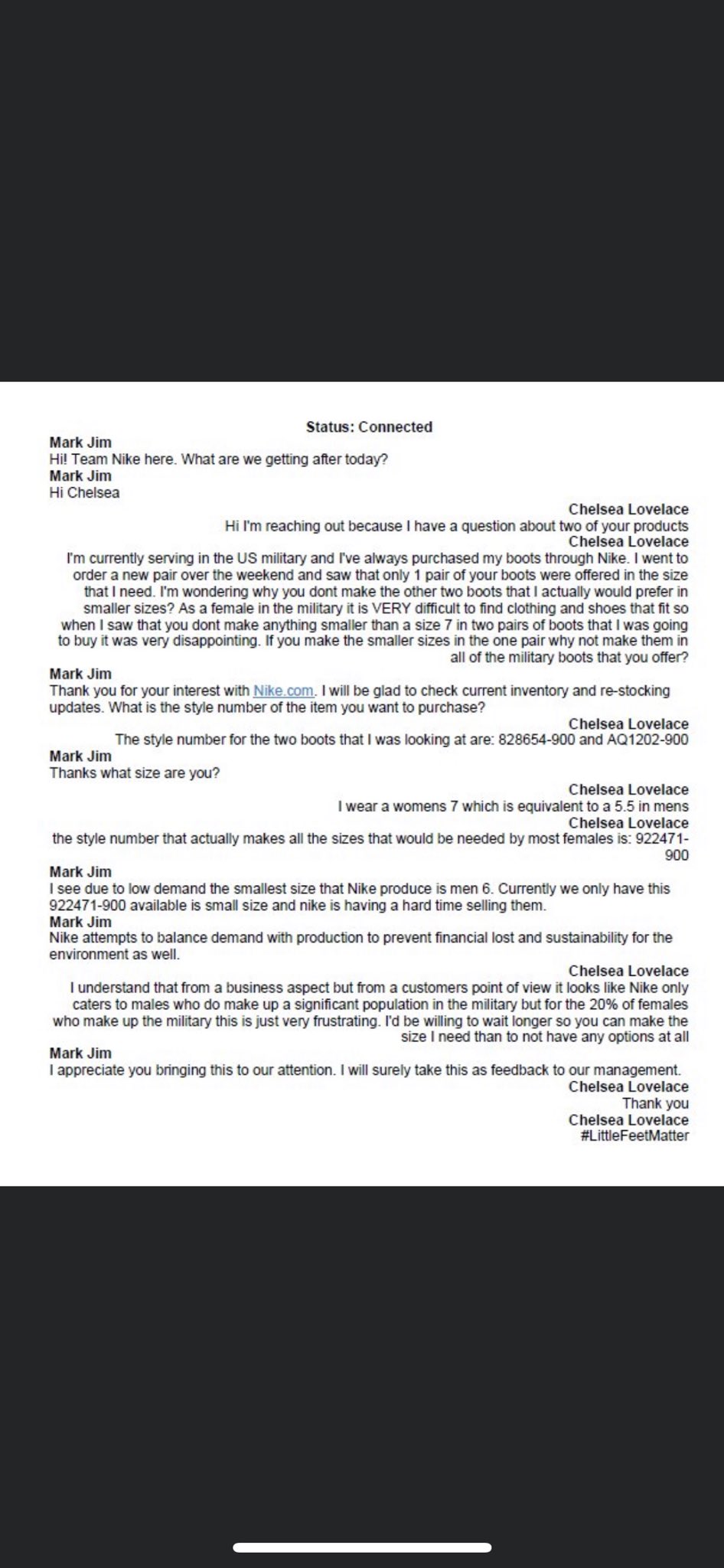 Status: Connected

Mark Jim
Hi! Team Nike here. What are we getting after today?

Mark Jim
Hi Chelsea

Chelsea Lovelace
Hi I'm reaching out because I have a question about two of your products

Chelsea Lovelace
I'm currently serving in the US military and I've always purchased my boots through Nike. I went to order a new pair over the weekend and saw that only 1 pair of your boots were offered in the size that I need. I'm wondering why you dont make the other two boots that I actually would prefer in smaller sizes? As a female in the military it is VERY difficult to find clothing and shoes that fit so when I saw that you dont make anything smaller than a size 7 in two pairs of boots that I was going to buy it was very disappointing. If you make the smaller sizes in the one pair why not make them in all of the military boots that you offer?

Mark Jim
Thank you for your interest with Nike.com. I will be glad to check current inventory and re-stocking updates. What is the style number of the item you want to purchase?

Chelsea Lovelace
The style number for the two boots that I was looking at are: 828654-900 and AQ1202-900

Mark Jim
Thanks what size are you?

Chelsea Lovelace
I wear a womens 7 which is equivalent to a 5.5 in mens

Chelsea Lovelace
the style number that actually makes all the sizes that would be needed by most females is: 922471-900

Mark Jim
I see due to low demand the smallest size that Nike produce is men 6. Currently we only have this 922471-900 available is small size and nike is having a hard time selling them.

Mark Jim
Nike attempts to balance demand with production to prevent financial lost and sustainability for the environment as well.

Chelsea Lovelace
I understand that from a business aspect but from a customers point of view it looks like Nike only caters to males who do make up a significant population in the military but for the 20% of females who make up the military this is just very frustrating. I'd be willing to wait longer so you can make the size I need than to not have any options at all

Mark Jim
I appreciate you bringing this to our attention. I will surely take this as feedback to our management.

Chelsea Lovelace
Thank you

Chelsea Lovelace
#LittleFeetMatter